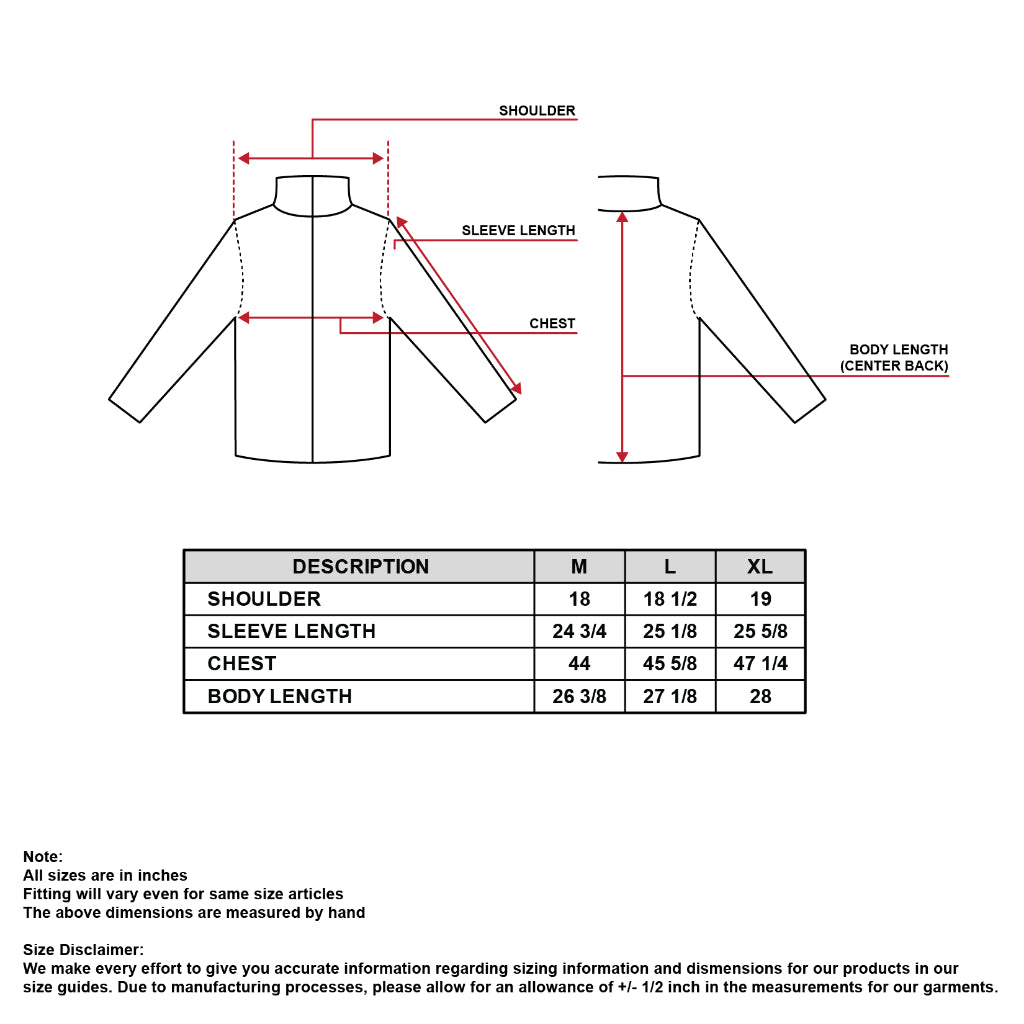 SHOULDER

SLEEVE LENGTH

CHEST

BODY LENGTH
(CENTER BACK)

| DESCRIPTION | M | L | XL |
|---|---|---|---|
| SHOULDER | 18 | 18 1/2 | 19 |
| SLEEVE LENGTH | 24 3/4 | 25 1/8 | 25 5/8 |
| CHEST | 44 | 45 5/8 | 47 1/4 |
| BODY LENGTH | 26 3/8 | 27 1/8 | 28 |

Note:
All sizes are in inches
Fitting will vary even for same size articles
The above dimensions are measured by hand

Size Disclaimer:
We make every effort to give you accurate information regarding sizing information and dismensions for our products in our size guides. Due to manufacturing processes, please allow for an allowance of +/- 1/2 inch in the measurements for our garments.